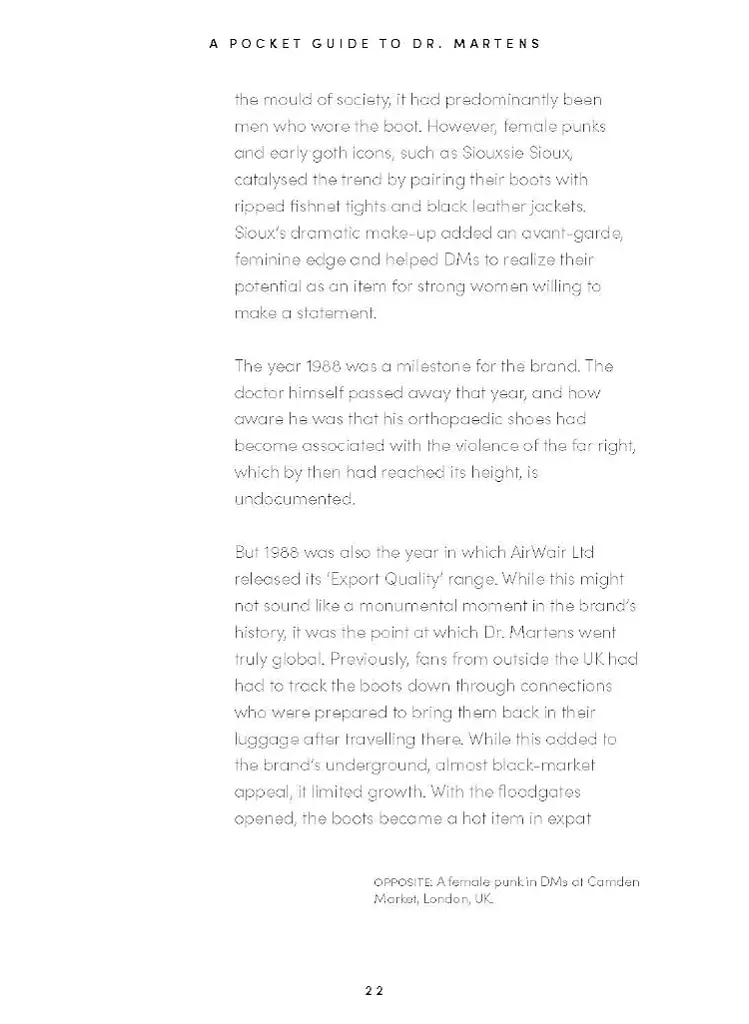 A POCKET GUIDE TO DR. MARTENS

the mould of society, it had predominantly been men who wore the boot. However, female punks and early goth icons, such as Siouxsie Sioux, catalysed the trend by pairing their boots with ripped fishnet tights and black leather jackets. Sioux's dramatic make-up added an avant-garde, feminine edge and helped DMs to realize their potential as an item for strong women willing to make a statement.

The year 1988 was a milestone for the brand. The doctor himself passed away that year, and how aware he was that his orthopaedic shoes had become associated with the violence of the far right, which by then had reached its height, is undocumented.

But 1988 was also the year in which AirWair Ltd released its 'Export Quality' range. While this might not sound like a monumental moment in the brand's history, it was the point at which Dr. Martens went truly global. Previously, fans from outside the UK had had to track the boots down through connections who were prepared to bring them back in their luggage after travelling there. While this added to the brand's underground, almost black-market appeal, it limited growth. With the floodgates opened, the boots became a hot item in expat

OPPOSITE: A female punk in DMs at Camden Market, London, UK.

22